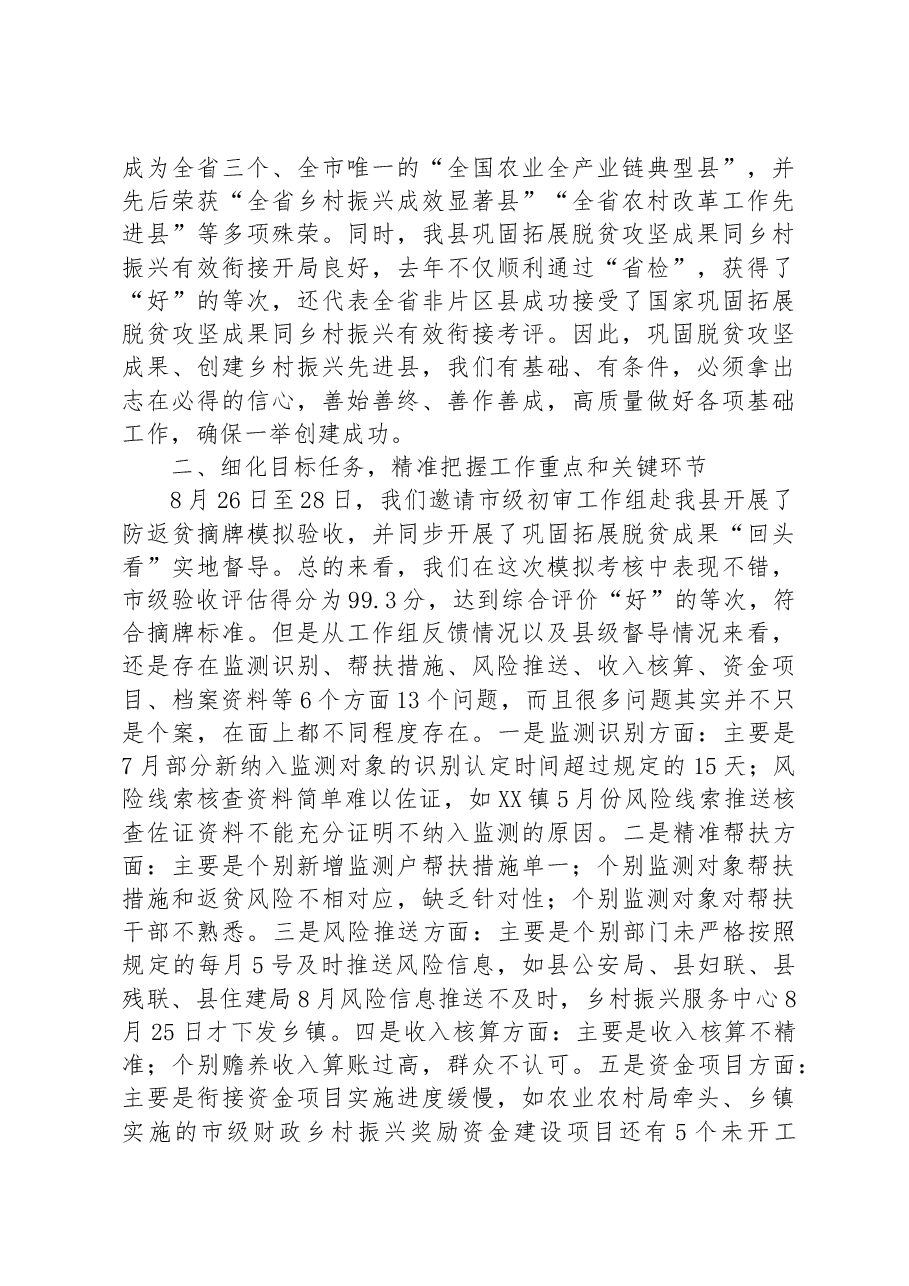 成为全省三个、全市唯一的“全国农业全产业链典型县”，并先后荣获“全省乡村振兴成效显著县”“全省农村改革工作先进县”等多项殊荣。同时，我县巩固拓展脱贫攻坚成果同乡村振兴有效衔接开局良好，去年不仅顺利通过“省检”，获得了“好”的等次，还代表全省非片区县成功接受了国家巩固拓展脱贫攻坚成果同乡村振兴有效衔接考评。因此，巩固脱贫攻坚成果、创建乡村振兴先进县，我们有基础、有条件，必须拿出志在必得的信心，善始善终、善作善成，高质量做好各项基础工作，确保一举创建成功。

二、细化目标任务，精准把握工作重点和关键环节

8月26日至28日，我们邀请市级初审工作组赴我县开展了防返贫摘牌模拟验收，并同步开展了巩固拓展脱贫成果“回头看”实地督导。总的来看，我们在这次模拟考核中表现不错，市级验收评估得分为99.3分，达到综合评价“好”的等次，符合摘牌标准。但是从工作组反馈情况以及县级督导情况来看，还是存在监测识别、帮扶措施、风险推送、收入核算、资金项目、档案资料等6个方面13个问题，而且很多问题其实并不只是个案，在面上都不同程度存在。一是监测识别方面：主要是7月部分新纳入监测对象的识别认定时间超过规定的15天；风险线索核查资料简单难以佐证，如XX镇5月份风险线索推送核查佐证资料不能充分证明不纳入监测的原因。二是精准帮扶方面：主要是个别新增监测户帮扶措施单一；个别监测对象帮扶措施和返贫风险不相对应，缺乏针对性；个别监测对象对帮扶干部不熟悉。三是风险推送方面：主要是个别部门未严格按照规定的每月5号及时推送风险信息，如县公安局、县妇联、县残联、县住建局8月风险信息推送不及时，乡村振兴服务中心8月25日才下发乡镇。四是收入核算方面：主要是收入核算不精准；个别赡养收入算账过高，群众不认可。五是资金项目方面：主要是衔接资金项目实施进度缓慢，如农业农村局牵头、乡镇实施的市级财政乡村振兴奖励资金建设项目还有5个未开工